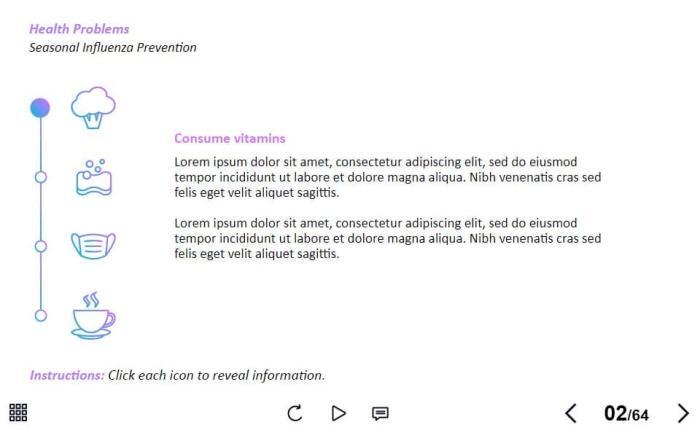 Health Problems
Seasonal Influenza Prevention

Consume vitamins
Lorem ipsum dolor sit amet, consectetur adipiscing elit, sed do eiusmod tempor incididunt ut labore et dolore magna aliqua. Nibh venenatis cras sed felis eget velit aliquet sagittis.

Lorem ipsum dolor sit amet, consectetur adipiscing elit, sed do eiusmod tempor incididunt ut labore et dolore magna aliqua. Nibh venenatis cras sed felis eget velit aliquet sagittis.

Instructions: Click each icon to reveal information.

02/64